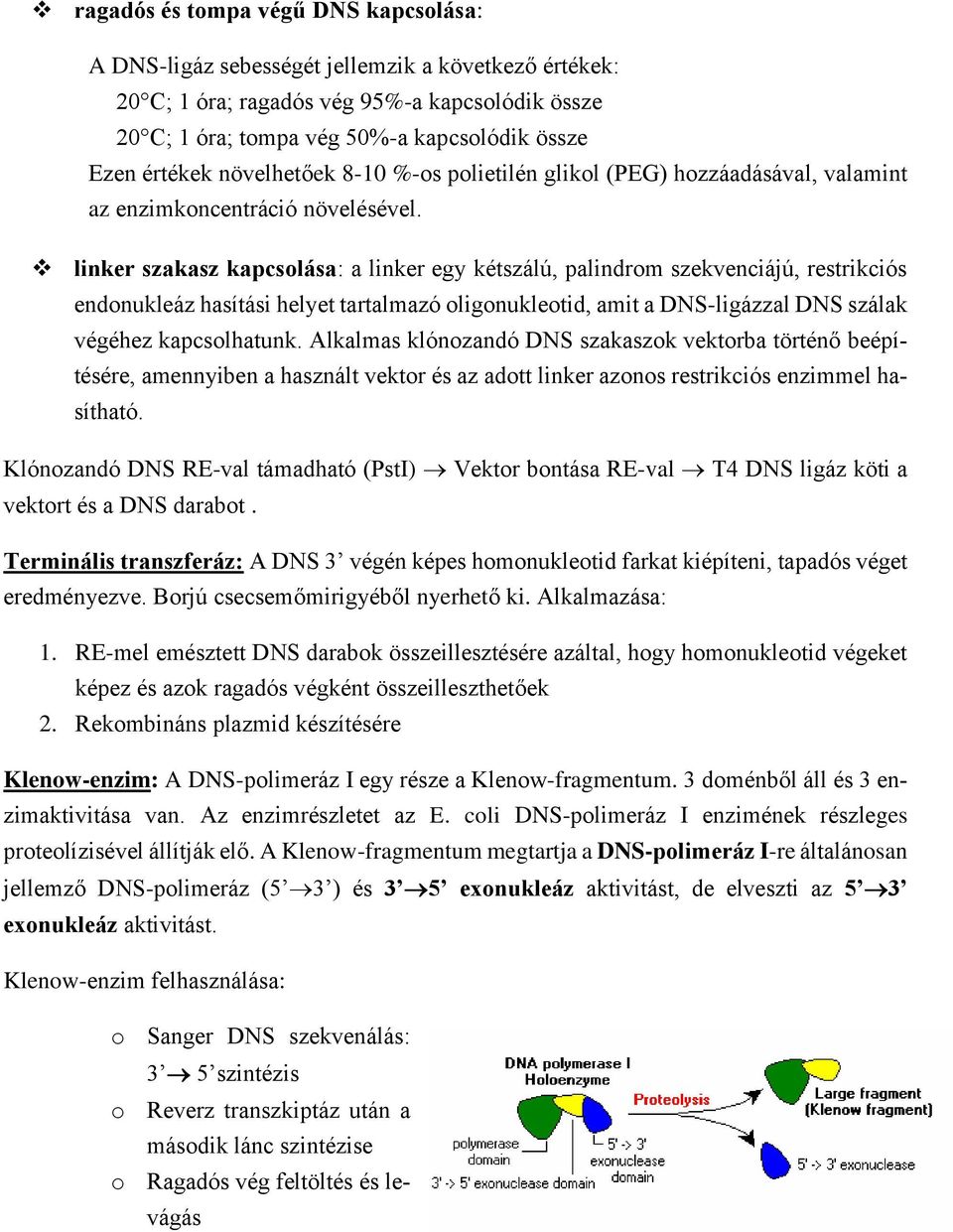 ❖ ragadós és tompa végű DNS kapcsolása:

A DNS-ligáz sebességét jellemzik a következő értékek:
20°C; 1 óra; ragadós vég 95%-a kapcsolódik össze
20°C; 1 óra; tompa vég 50%-a kapcsolódik össze
Ezen értékek növelhetőek 8-10 %-os polietilén glikol (PEG) hozzáadásával, valamint az enzimkoncentráció növelésével.

❖ linker szakasz kapcsolása: a linker egy kétszálú, palindrom szekvenciájú, restrikciós endonukleáz hasítási helyet tartalmazó oligonukleotid, amit a DNS-ligázzal DNS szálak végéhez kapcsolhatunk. Alkalmas klónozandó DNS szakaszok vektorba történő beépítésére, amennyiben a használt vektor és az adott linker azonos restrikciós enzimmel hasítható.

Klónozandó DNS RE-val támadható (PstI) → Vektor bontása RE-val → T4 DNS ligáz köti a vektort és a DNS darabot .

Terminális transzferáz: A DNS 3’ végén képes homonukleotid farkat kiépíteni, tapadós véget eredményezve. Borjú csecsemőmirigyéből nyerhető ki. Alkalmazása:

1. RE-mel emésztett DNS darabok összeillesztésére azáltal, hogy homonukleotid végeket képez és azok ragadós végként összeilleszthetőek
2. Rekombináns plazmid készítésére

Klenow-enzim: A DNS-polimeráz I egy része a Klenow-fragmentum. 3 doménből áll és 3 enzimaktivitása van. Az enzimrészletet az E. coli DNS-polimeráz I enzimének részleges proteolízisével állítják elő. A Klenow-fragmentum megtartja a DNS-polimeráz I-re általánosan jellemző DNS-polimeráz (5’→3’) és 3’→5’ exonukleáz aktivitást, de elveszti az 5’→3’ exonukleáz aktivitást.

Klenow-enzim felhasználása:

o Sanger DNS szekvenálás: 3’→ 5’szintézis
o Reverz transzkiptáz után a második lánc szintézise
o Ragadós vég feltöltés és levágás

DNA polymerase I Holoenzyme
Proteolysis
Large fragment (Klenow fragment)
polymerase domain
5' -> 3' exonuclease domain
3' -> 5' exonuclease domain
5' -> 3' exonuclease